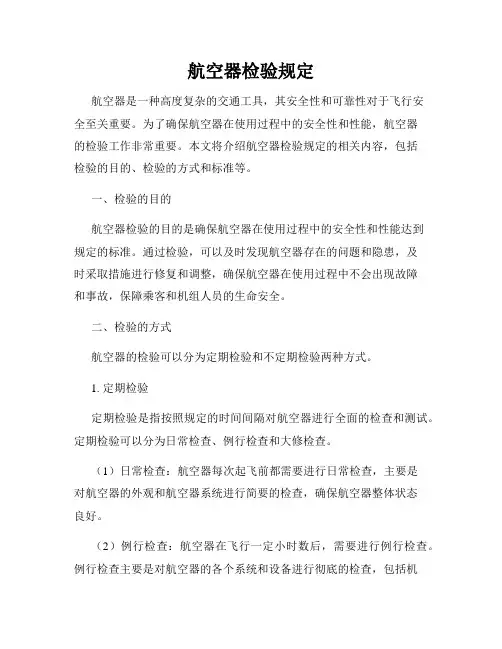 航空器检验规定

航空器是一种高度复杂的交通工具，其安全性和可靠性对于飞行安全至关重要。为了确保航空器在使用过程中的安全性和性能，航空器的检验工作非常重要。本文将介绍航空器检验规定的相关内容，包括检验的目的、检验的方式和标准等。

一、检验的目的

航空器检验的目的是确保航空器在使用过程中的安全性和性能达到规定的标准。通过检验，可以及时发现航空器存在的问题和隐患，及时采取措施进行修复和调整，确保航空器在使用过程中不会出现故障和事故，保障乘客和机组人员的生命安全。

二、检验的方式

航空器的检验可以分为定期检验和不定期检验两种方式。

1. 定期检验

定期检验是指按照规定的时间间隔对航空器进行全面的检查和测试。定期检验可以分为日常检查、例行检查和大修检查。

（1）日常检查：航空器每次起飞前都需要进行日常检查，主要是对航空器的外观和航空器系统进行简要的检查，确保航空器整体状态良好。

（2）例行检查：航空器在飞行一定小时数后，需要进行例行检查。例行检查主要是对航空器的各个系统和设备进行彻底的检查，包括机